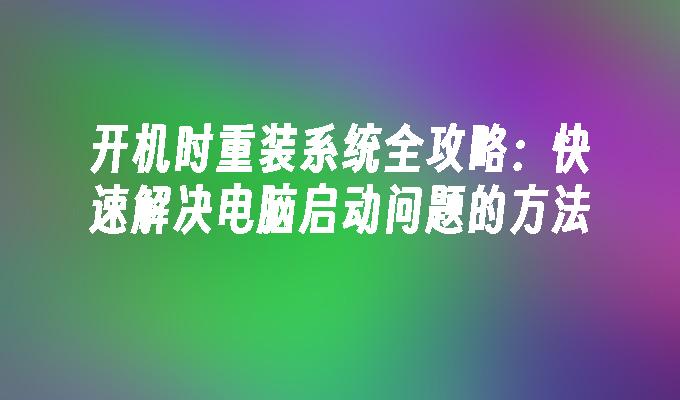 开机时重装系统全攻略：快速解决电脑启动问题的方法